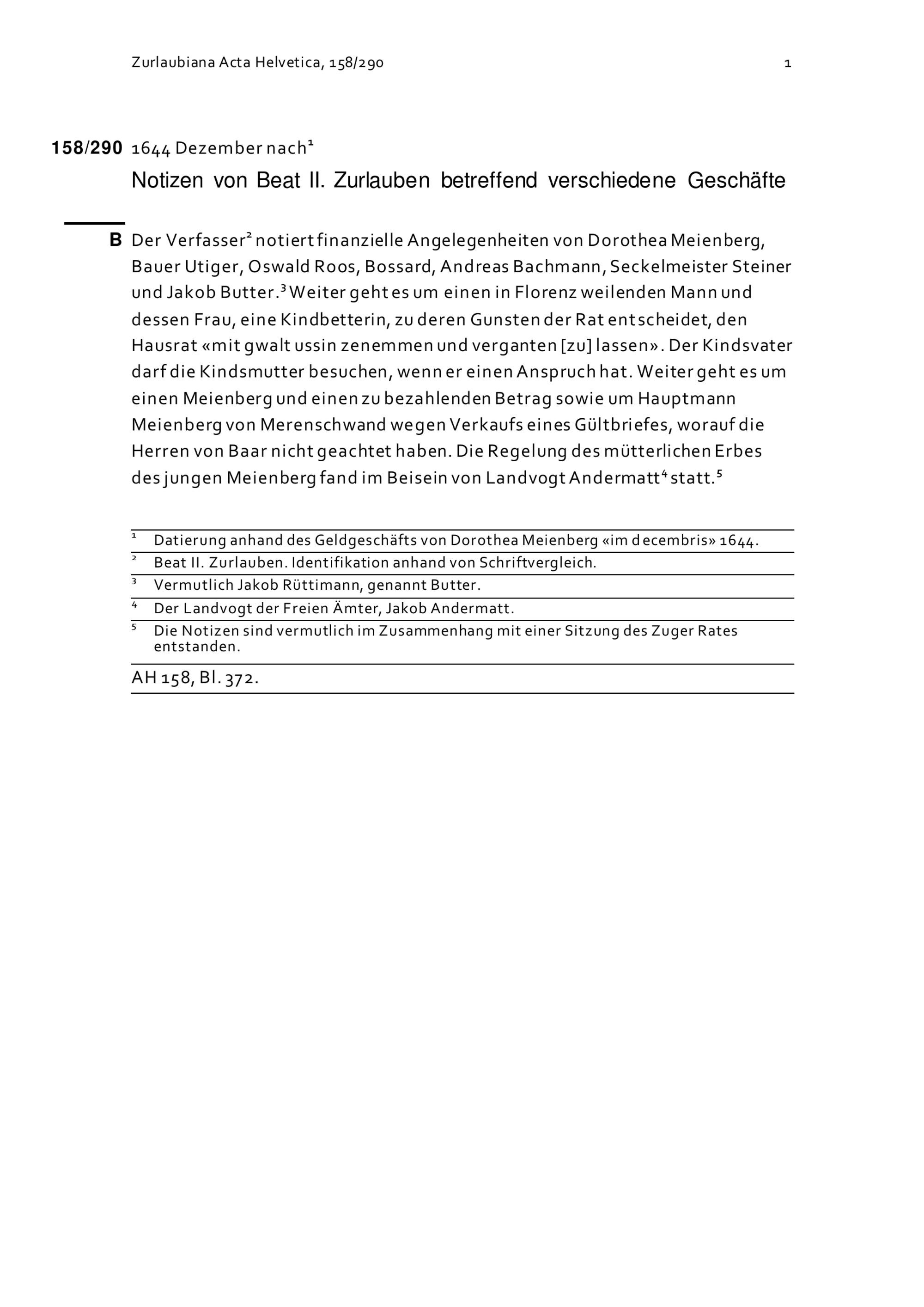 Zurlaubiana Acta Helvetica, 158/290

1

158/290 1644 Dezember nach$^{1}$

Notizen von Beat II. Zurlauben betreffend verschiedene Geschäfte

B Der Verfasser$^{2}$ notiert finanzielle Angelegenheiten von Dorothea Meienberg, Bauer Utiger, Oswald Roos, Bossard, Andreas Bachmann, Seckelmeister Steiner und Jakob Butter.$^{3}$ Weiter geht es um einen in Florenz weilenden Mann und dessen Frau, eine Kindbetterin, zu deren Gunsten der Rat entscheidet, den Hausrat «mit gwalt ussin zenemmen und verganten [zu] lassen». Der Kindsvater darf die Kindsmutter besuchen, wenn er einen Anspruch hat. Weiter geht es um einen Meienberg und einen zu bezahlenden Betrag sowie um Hauptmann Meienberg von Merenschwand wegen Verkaufs eines Gültbriefes, worauf die Herren von Baar nicht geachtet haben. Die Regelung des mütterlichen Erbes des jungen Meienberg fand im Beisein von Landvogt Andermatt$^{4}$ statt.$^{5}$

$^{1}$ Datierung anhand des Geldgeschäfts von Dorothea Meienberg «im decembris» 1644.

$^{2}$ Beat II. Zurlauben. Identifikation anhand von Schriftvergleich.

$^{3}$ Vermutlich Jakob Rüttimann, genannt Butter.

$^{4}$ Der Landvogt der Freien Ämter, Jakob Andermatt.

$^{5}$ Die Notizen sind vermutlich im Zusammenhang mit einer Sitzung des Zuger Rates entstanden.

AH 158, Bl. 372.